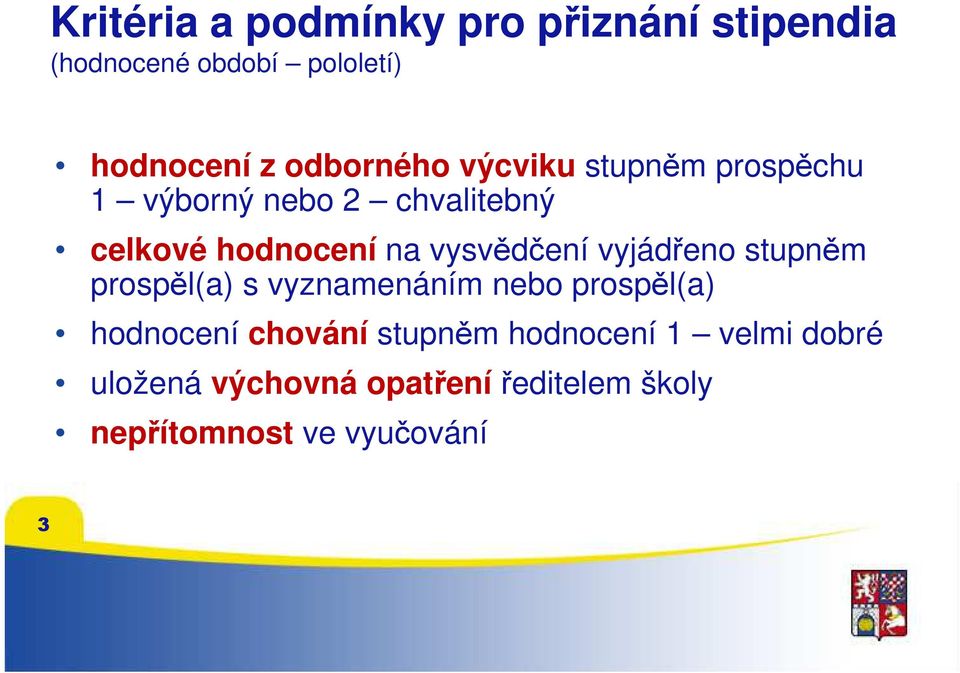 Kritéria a podmínky pro přiznání stipendia
(hodnocené období – pololetí)

• hodnocení z odborného výcviku stupněm prospěchu 1 – výborný nebo 2 – chvalitebný
• celkové hodnocení na vysvědčení vyjádřeno stupněm prospěl(a) s vyznamenáním nebo prospěl(a)
• hodnocení chování stupněm hodnocení 1 – velmi dobré
• uložená výchovná opatření ředitelem školy
• nepřítomnost ve vyučování

3